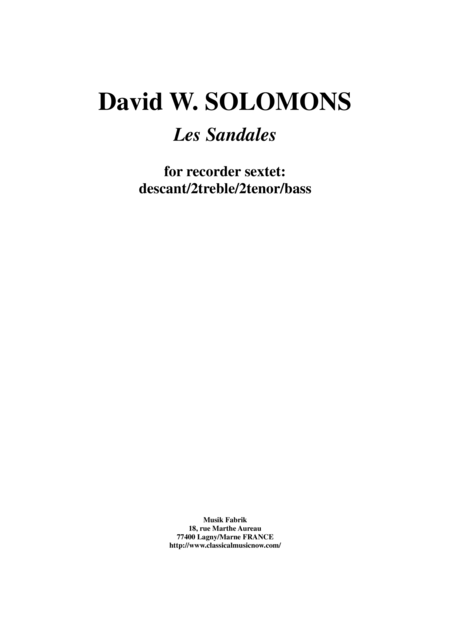 David W. SOLOMONS

Les Sandales

for recorder sextet:
descant/2treble/2tenor/bass

Musik Fabrik
18, rue Marthe Aureau
77400 Lagny/Marne FRANCE
http://www.classicalmusicnow.com/